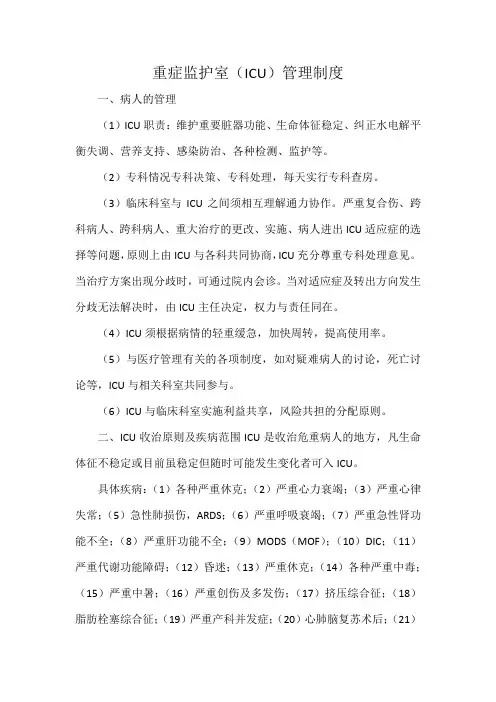 重症监护室（ICU）管理制度

一、病人的管理

（1）ICU 职责：维护重要脏器功能、生命体征稳定、纠正水电解平衡失调、营养支持、感染防治、各种检测、监护等。

（2）专科情况专科决策、专科处理，每天实行专科查房。

（3）临床科室与 ICU 之间须相互理解通力协作。严重复合伤、跨科病人、跨科病人、重大治疗的更改、实施、病人进出 ICU 适应症的选择等问题，原则上由 ICU 与各科共同协商，ICU 充分尊重专科处理意见。当治疗方案出现分歧时，可通过院内会诊。当对适应症及转出方向发生分歧无法解决时，由 ICU 主任决定，权力与责任同在。

（4）ICU 须根据病情的轻重缓急，加快周转，提高使用率。

（5）与医疗管理有关的各项制度，如对疑难病人的讨论，死亡讨论等，ICU 与相关科室共同参与。

（6）ICU 与临床科室实施利益共享，风险共担的分配原则。

二、ICU 收治原则及疾病范围 ICU 是收治危重病人的地方，凡生命体征不稳定或目前虽稳定但随时可能发生变化者可入 ICU。

具体疾病：（1）各种严重休克；（2）严重心力衰竭；（3）严重心律失常；（5）急性肺损伤，ARDS；（6）严重呼吸衰竭；（7）严重急性肾功能不全；（8）严重肝功能不全；（9）MODS（MOF）；（10）DIC；（11）严重代谢功能障碍；（12）昏迷；（13）严重休克；（14）各种严重中毒；（15）严重中暑；（16）严重创伤及多发伤；（17）挤压综合征；（18）脂肪栓塞综合征；（19）严重产科并发症；（20）心肺脑复苏术后；（21）